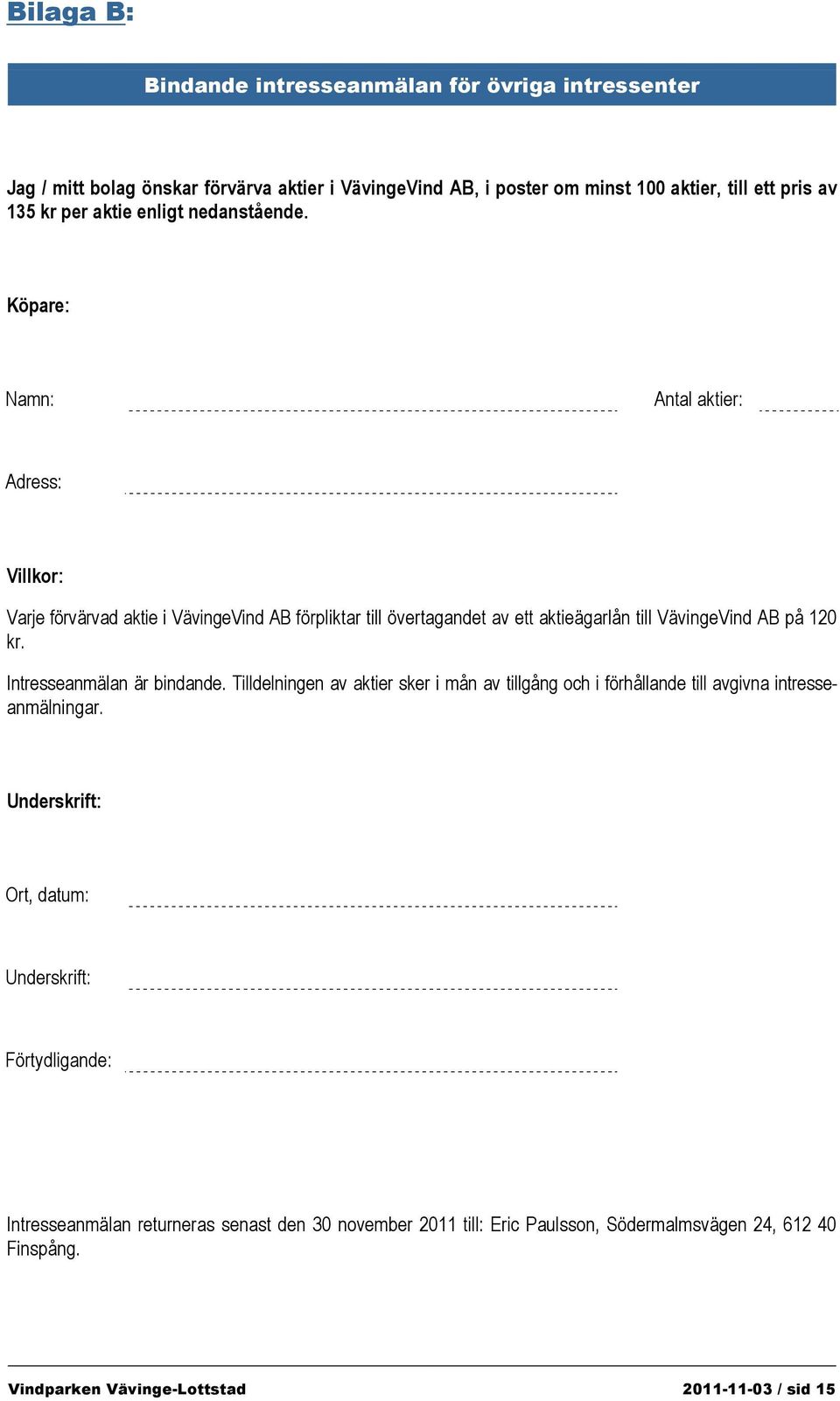 Bilaga B:

Bindande intresseanmälan för övriga intressenter

Jag / mitt bolag önskar förvärva aktier i VävingeVind AB, i poster om minst 100 aktier, till ett pris av 135 kr per aktie enligt nedanstående.

Köpare:

Namn: Antal aktier:

Adress:

Villkor:

Varje förvärvad aktie i VävingeVind AB förpliktar till övertagandet av ett aktieägarlån till VävingeVind AB på 120 kr.

Intresseanmälan är bindande. Tilldelningen av aktier sker i mån av tillgång och i förhållande till avgivna intresseanmälningar.

Underskrift:

Ort, datum:

Underskrift:

Förtydligande:

Intresseanmälan returneras senast den 30 november 2011 till: Eric Paulsson, Södermalmsvägen 24, 612 40 Finspång.

Vindparken Vävinge-Lottstad 2011-11-03 / sid 15